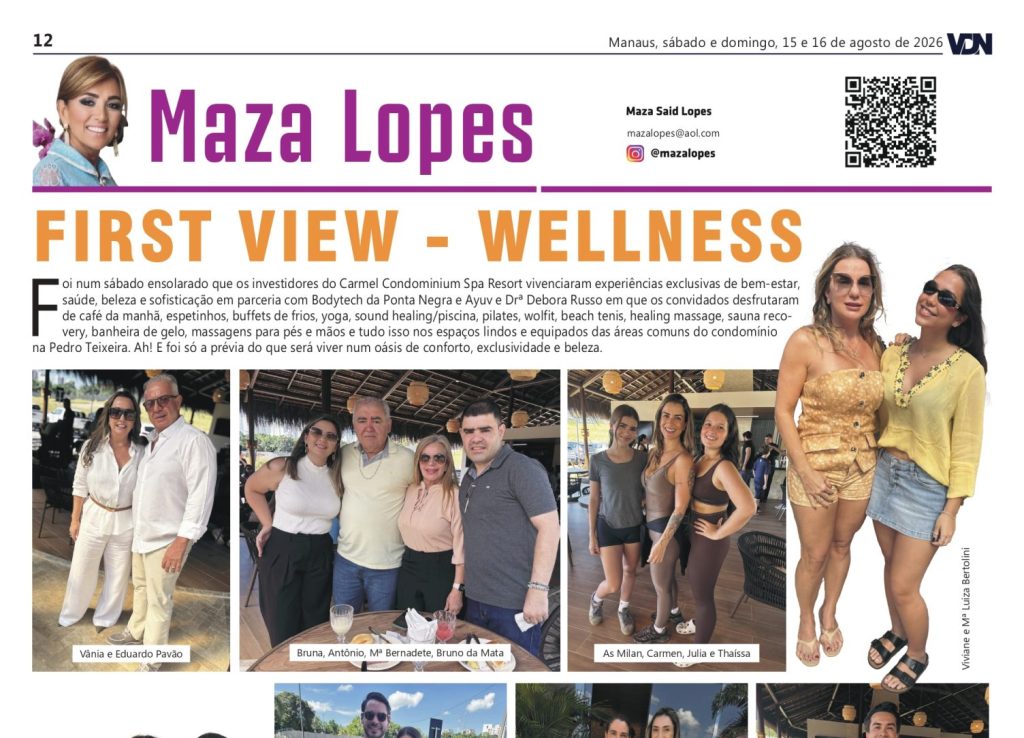 12

Manaus, sábado e domingo, 15 e 16 de agosto de 2026 VDN

Maza Lopes

Maza Said Lopes

mazalopes@aol.com

@mazalopes

FIRST VIEW - WELLNESS

Foi num sábado ensolarado que os investidores do Carmel Condominium Spa Resort vivenciaram experiências exclusivas de bem-estar, saúde, beleza e sofisticação em parceria com Bodytech da Ponta Negra e Ayuv e Drª Debora Russo em que os convidados desfrutaram de café da manhã, espetinhos, buffets de frios, yoga, sound healing/piscina, pilates, wolfit, beach tenis, healing massage, sauna recovery, banheira de gelo, massagens para pés e mãos e tudo isso nos espaços lindos e equipados das áreas comuns do condomínio na Pedro Teixeira. Ah! E foi só a prévia do que será viver num oásis de conforto, exclusividade e beleza.

Vânia e Eduardo Pavão

Bruna, Antônio, Mª Bernadete, Bruno da Mata

As Milan, Carmen, Julia e Thaíssa

Viviane e Mª Luiza Bertolini